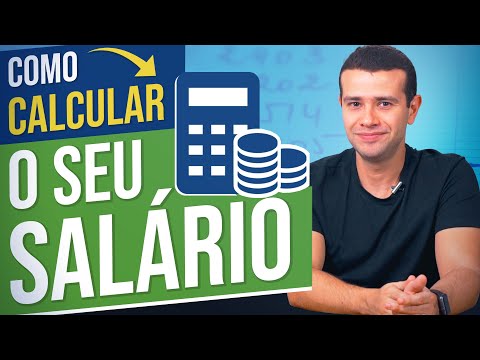 COMO CALCULAR
O SEU SALÁRIO